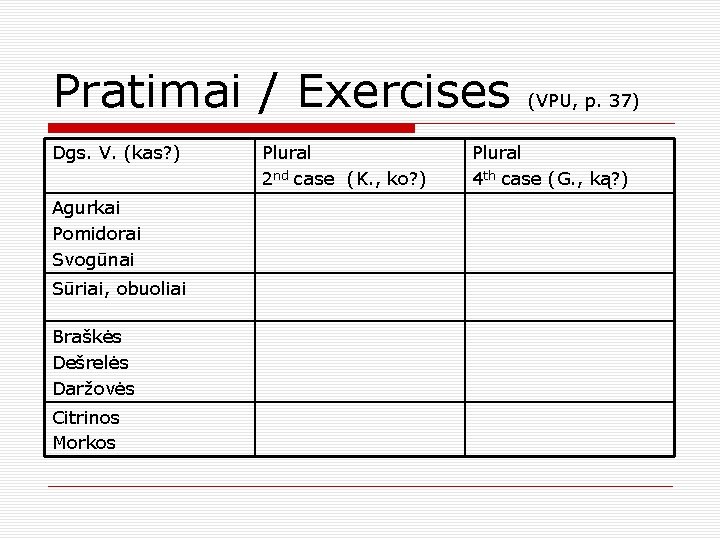 Pratimai / Exercises (VPU, p. 37)

| Dgs. V. (kas?) | Plural 2nd case (K., ko?) | Plural 4th case (G., ką?) |
|---|---|---|
| Agurkai Pomidorai Svogūnai | | |
| Sūriai, obuoliai | | |
| Braškės Dešrelės Daržovės | | |
| Citrinos Morkos | | |